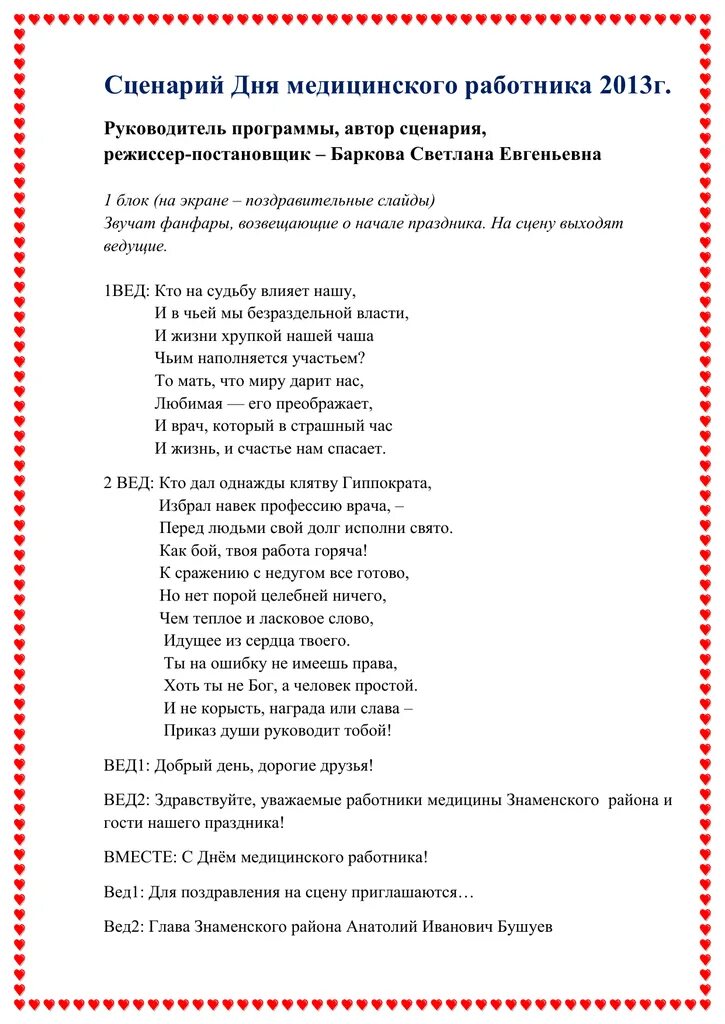 Сценарий Дня медицинского работника 2013г.

Руководитель программы, автор сценария, режиссер-постановщик – Баркова Светлана Евгеньевна

1 блок (на экране – поздравительные слайды)
Звучат фанфары, возвещающие о начале праздника. На сцену выходят ведущие.

1ВЕД: Кто на судьбу влияет нашу,
И в чьей мы безраздельной власти,
И жизни хрупкой нашей чаша
Чьим наполняется участьем?
То мать, что миру дарит нас,
Любимая — его преображает,
И врач, который в страшный час
И жизнь, и счастье нам спасает.

2 ВЕД: Кто дал однажды клятву Гиппократа,
Избрал навек профессию врача, –
Перед людьми свой долг исполни свято.
Как бой, твоя работа горяча!
К сражению с недугом все готово,
Но нет порой целебней ничего,
Чем теплое и ласковое слово,
Идущее из сердца твоего.
Ты на ошибку не имеешь права,
Хоть ты не Бог, а человек простой.
И не корысть, награда или слава –
Приказ души руководит тобой!

ВЕД1: Добрый день, дорогие друзья!

ВЕД2: Здравствуйте, уважаемые работники медицины Знаменского района и гости нашего праздника!

ВМЕСТЕ: С Днём медицинского работника!

Вед1: Для поздравления на сцену приглашаются…

Вед2: Глава Знаменского района Анатолий Иванович Бушуев